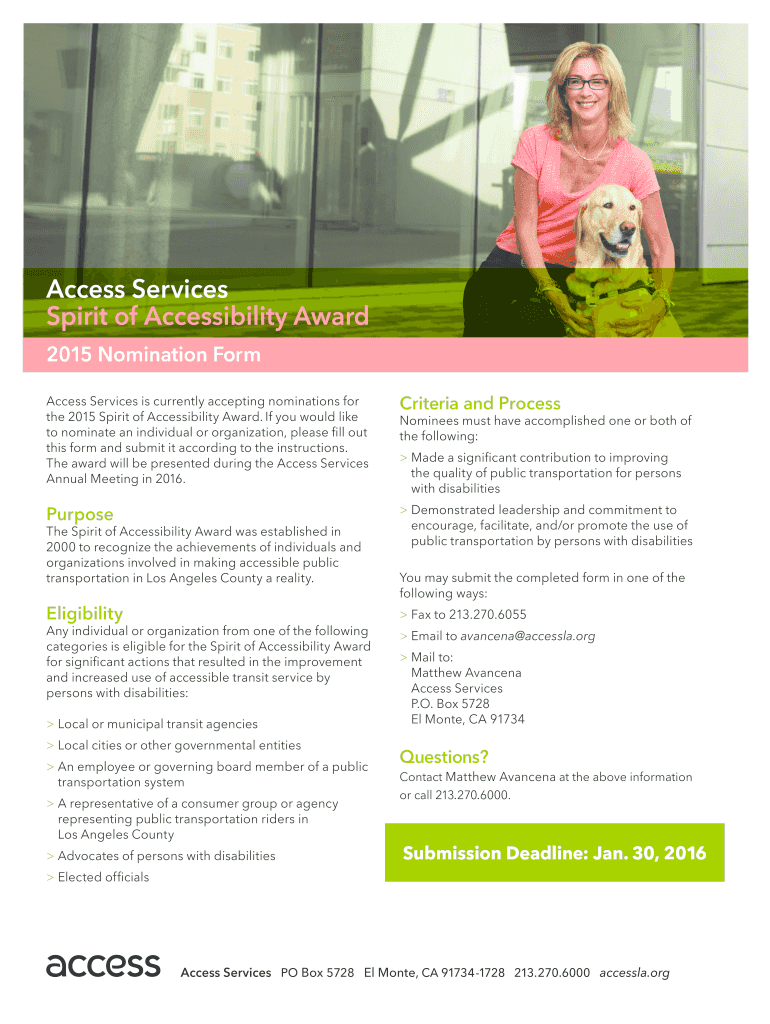 Access Services
Spirit of Accessibility Award

2015 Nomination Form

Access Services is currently accepting nominations for the 2015 Spirit of Accessibility Award. If you would like to nominate an individual or organization, please fill out this form and submit it according to the instructions. The award will be presented during the Access Services Annual Meeting in 2016.

Purpose
The Spirit of Accessibility Award was established in 2000 to recognize the achievements of individuals and organizations involved in making accessible public transportation in Los Angeles County a reality.

Eligibility
Any individual or organization from one of the following categories is eligible for the Spirit of Accessibility Award for significant actions that resulted in the improvement and increased use of accessible transit service by persons with disabilities:

> Local or municipal transit agencies
> Local cities or other governmental entities
> An employee or governing board member of a public transportation system
> A representative of a consumer group or agency representing public transportation riders in Los Angeles County
> Advocates of persons with disabilities
> Elected officials

Criteria and Process
Nominees must have accomplished one or both of the following:
> Made a significant contribution to improving the quality of public transportation for persons with disabilities
> Demonstrated leadership and commitment to encourage, facilitate, and/or promote the use of public transportation by persons with disabilities

You may submit the completed form in one of the following ways:
> Fax to 213.270.6055
> Email to avancena@accessla.org
> Mail to:
Matthew Avancena
Access Services
P.O. Box 5728
El Monte, CA 91734

Questions?
Contact Matthew Avancena at the above information or call 213.270.6000.

Submission Deadline: Jan. 30, 2016

access Access Services PO Box 5728 El Monte, CA 91734-1728 213.270.6000 accessla.org